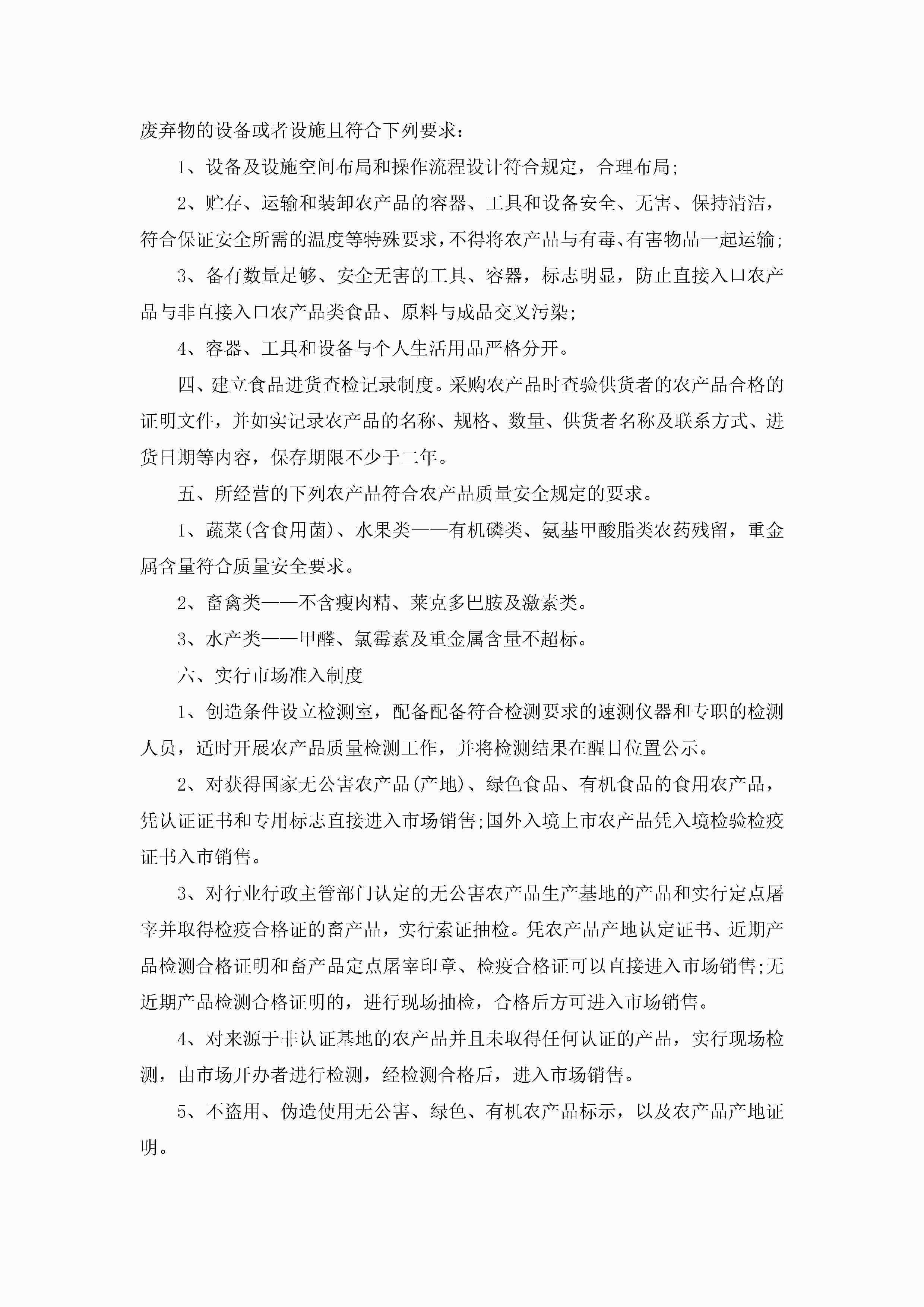 废弃物的设备或者设施且符合下列要求：

1、设备及设施空间布局和操作流程设计符合规定，合理布局;

2、贮存、运输和装卸农产品的容器、工具和设备安全、无害、保持清洁，符合保证安全所需的温度等特殊要求，不得将农产品与有毒、有害物品一起运输;

3、备有数量足够、安全无害的工具、容器，标志明显，防止直接入口农产品与非直接入口农产品类食品、原料与成品交叉污染;

4、容器、工具和设备与个人生活用品严格分开。

四、建立食品进货查检记录制度。采购农产品时查验供货者的农产品合格的证明文件，并如实记录农产品的名称、规格、数量、供货者名称及联系方式、进货日期等内容，保存期限不少于二年。

五、所经营的下列农产品符合农产品质量安全规定的要求。

1、蔬菜(含食用菌)、水果类——有机磷类、氨基甲酸脂类农药残留，重金属含量符合质量安全要求。

2、畜禽类——不含瘦肉精、莱克多巴胺及激素类。

3、水产类——甲醛、氯霉素及重金属含量不超标。

六、实行市场准入制度

1、创造条件设立检测室，配备配备符合检测要求的速测仪器和专职的检测人员，适时开展农产品质量检测工作，并将检测结果在醒目位置公示。

2、对获得国家无公害农产品(产地)、绿色食品、有机食品的食用农产品，凭认证证书和专用标志直接进入市场销售;国外入境上市农产品凭入境检验检疫证书入市销售。

3、对行业行政主管部门认定的无公害农产品生产基地的产品和实行定点屠宰并取得检疫合格证的畜产品，实行索证抽检。凭农产品产地认定证书、近期产品检测合格证明和畜产品定点屠宰印章、检疫合格证可以直接进入市场销售;无近期产品检测合格证明的，进行现场抽检，合格后方可进入市场销售。

4、对来源于非认证基地的农产品并且未取得任何认证的产品，实行现场检测，由市场开办者进行检测，经检测合格后，进入市场销售。

5、不盗用、伪造使用无公害、绿色、有机农产品标示，以及农产品产地证明。